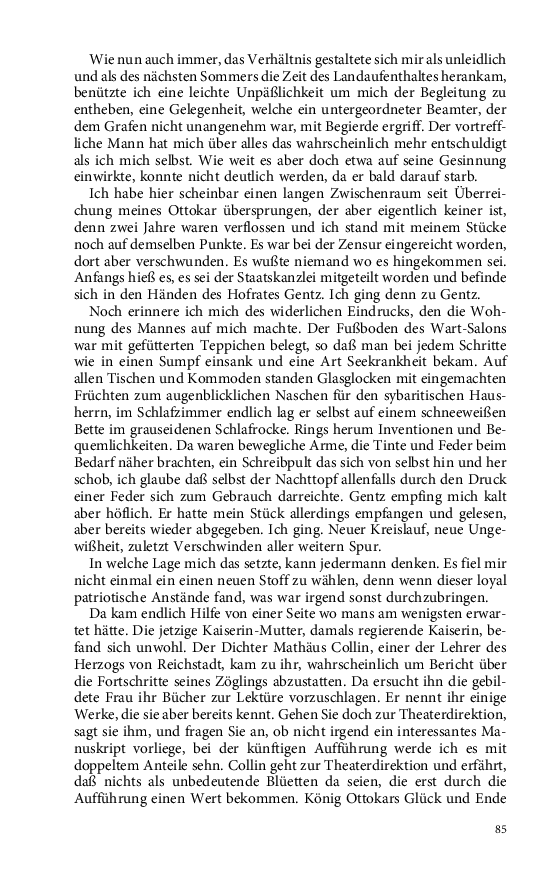 Wie nun auch immer, das Verhältnis gestaltete sich mir als unleidlich und als des nächsten Sommers die Zeit des Landaufenthaltes herankam, benützte ich eine leichte Unpäßlichkeit um mich der Begleitung zu entheben, eine Gelegenheit, welche ein untergeordneter Beamter, der dem Grafen nicht unangenehm war, mit Begierde ergriff. Der vortreffliche Mann hat mich über alles das wahrscheinlich mehr entschuldigt als ich mich selbst. Wie weit es aber doch etwa auf seine Gesinnung einwirkte, konnte nicht deutlich werden, da er bald darauf starb.

Ich habe hier scheinbar einen langen Zwischenraum seit Überreichung meines Ottokar übersprungen, der aber eigentlich keiner ist, denn zwei Jahre waren verflossen und ich stand mit meinem Stücke noch auf demselben Punkte. Es war bei der Zensur eingereicht worden, dort aber verschwunden. Es wußte niemand wo es hingekommen sei. Anfangs hieß es, es sei der Staatskanzlei mitgeteilt worden und befinde sich in den Händen des Hofrates Gentz. Ich ging denn zu Gentz.

Noch erinnere ich mich des widerlichen Eindrucks, den die Wohnung des Mannes auf mich machte. Der Fußboden des Wart-Salons war mit gefütterten Teppichen belegt, so daß man bei jedem Schritte wie in einen Sumpf einsank und eine Art Seekrankheit bekam. Auf allen Tischen und Kommoden standen Glasglocken mit eingemachten Früchten zum augenblicklichen Naschen für den sybaritischen Hausherrn, im Schlafzimmer endlich lag er selbst auf einem schneeweißen Bette im grauseidenen Schlafrocke. Rings herum Inventionen und Bequemlichkeiten. Da waren bewegliche Arme, die Tinte und Feder beim Bedarf näher brachten, ein Schreibpult das sich von selbst hin und her schob, ich glaube daß selbst der Nachttopf allenfalls durch den Druck einer Feder sich zum Gebrauch darreichte. Gentz empfing mich kalt aber höflich. Er hatte mein Stück allerdings empfangen und gelesen, aber bereits wieder abgegeben. Ich ging. Neuer Kreislauf, neue Ungewißheit, zuletzt Verschwinden aller weitern Spur.

In welche Lage mich das setzte, kann jedermann denken. Es fiel mir nicht einmal ein einen neuen Stoff zu wählen, denn wenn dieser loyal patriotische Anstände fand, was war irgend sonst durchzubringen.

Da kam endlich Hilfe von einer Seite wo mans am wenigsten erwartet hätte. Die jetzige Kaiserin-Mutter, damals regierende Kaiserin, befand sich unwohl. Der Dichter Mathäus Collin, einer der Lehrer des Herzogs von Reichstadt, kam zu ihr, wahrscheinlich um Bericht über die Fortschritte seines Zöglings abzustatten. Da ersucht ihn die gebildete Frau ihr Bücher zur Lektüre vorzuschlagen. Er nennt ihr einige Werke, die sie aber bereits kennt. Gehen Sie doch zur Theaterdirektion, sagt sie ihm, und fragen Sie an, ob nicht irgend ein interessantes Manuskript vorliege, bei der künftigen Aufführung werde ich es mit doppeltem Anteile sehn. Collin geht zur Theaterdirektion und erfährt, daß nichts als unbedeutende Blüetten da seien, die erst durch die Aufführung einen Wert bekommen. König Ottokars Glück und Ende

85